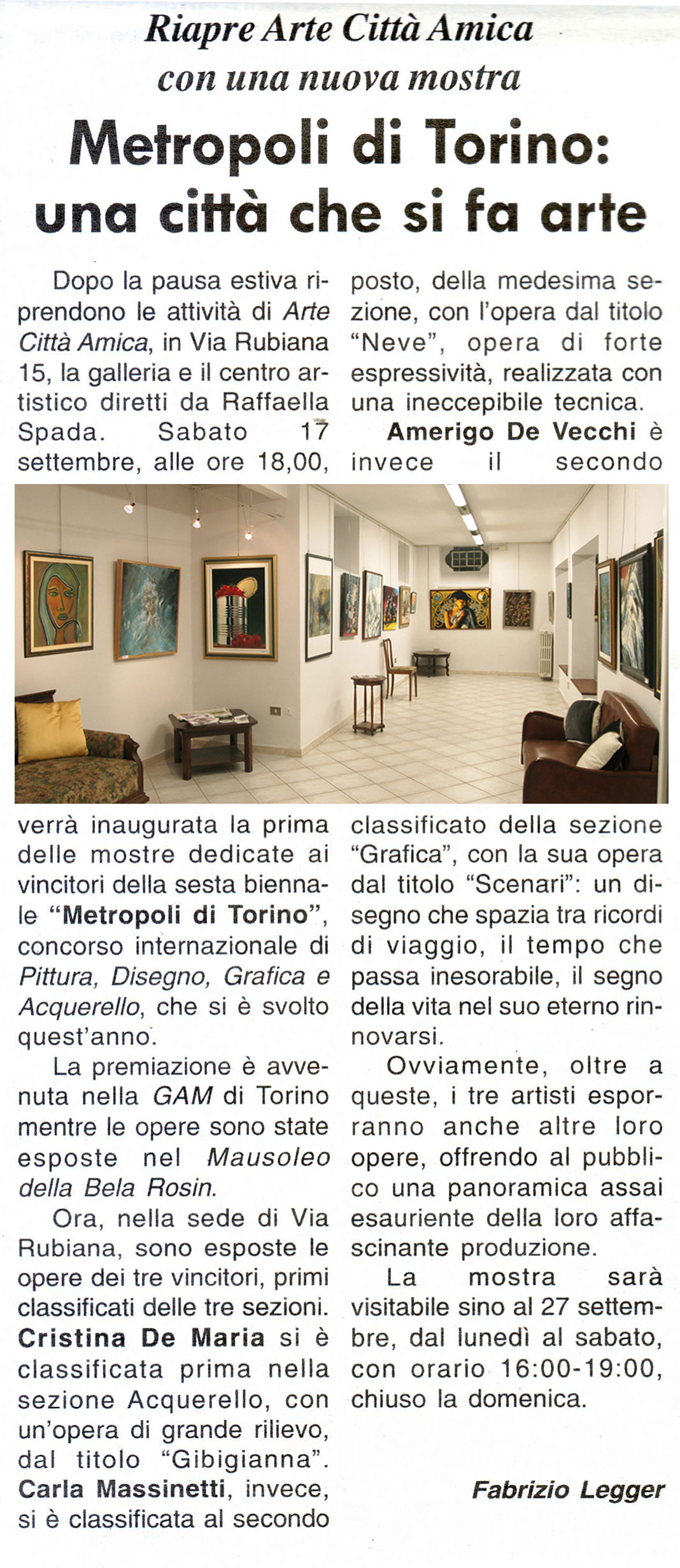 Riapre Arte Città Amica
con una nuova mostra

Metropoli di Torino:
una città che si fa arte

Dopo la pausa estiva riprendono le attività di Arte Città Amica, in Via Rubiana 15, la galleria e il centro artistico diretti da Raffaella Spada. Sabato 17 settembre, alle ore 18,00, verrà inaugurata la prima delle mostre dedicate ai vincitori della sesta biennale "Metropoli di Torino", concorso internazionale di Pittura, Disegno, Grafica e Acquerello, che si è svolto quest'anno.

La premiazione è avvenuta nella GAM di Torino mentre le opere sono state esposte nel Mausoleo della Bela Rosin.

Ora, nella sede di Via Rubiana, sono esposte le opere dei tre vincitori, primi classificati delle tre sezioni. Cristina De Maria si è classificata prima nella sezione Acquerello, con un'opera di grande rilievo, dal titolo "Gibigianna". Carla Massinetti, invece, si è classificata al secondo posto, della medesima sezione, con l'opera dal titolo "Neve", opera di forte espressività, realizzata con una ineccepibile tecnica. Amerigo De Vecchi è invece il secondo classificato della sezione "Grafica", con la sua opera dal titolo "Scenari": un disegno che spazia tra ricordi di viaggio, il tempo che passa inesorabile, il segno della vita nel suo eterno rinnovarsi.

Ovviamente, oltre a queste, i tre artisti esporranno anche altre loro opere, offrendo al pubblico una panoramica assai esauriente della loro affascinante produzione.

La mostra sarà visitabile sino al 27 settembre, dal lunedì al sabato, con orario 16:00-19:00, chiuso la domenica.

Fabrizio Legger